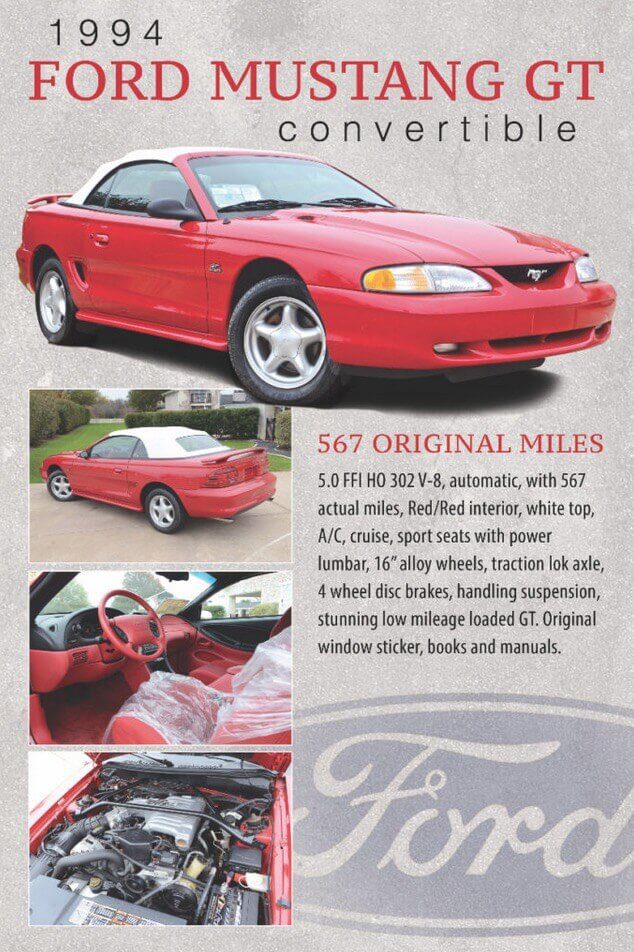 1994
FORD MUSTANG GT
convertible

567 ORIGINAL MILES

5.0 FFI HO 302 V-8, automatic, with 567 actual miles, Red/Red interior, white top, A/C, cruise, sport seats with power lumbar, 16" alloy wheels, traction lok axle, 4 wheel disc brakes, handling suspension, stunning low mileage loaded GT. Original window sticker, books and manuals.

Ford